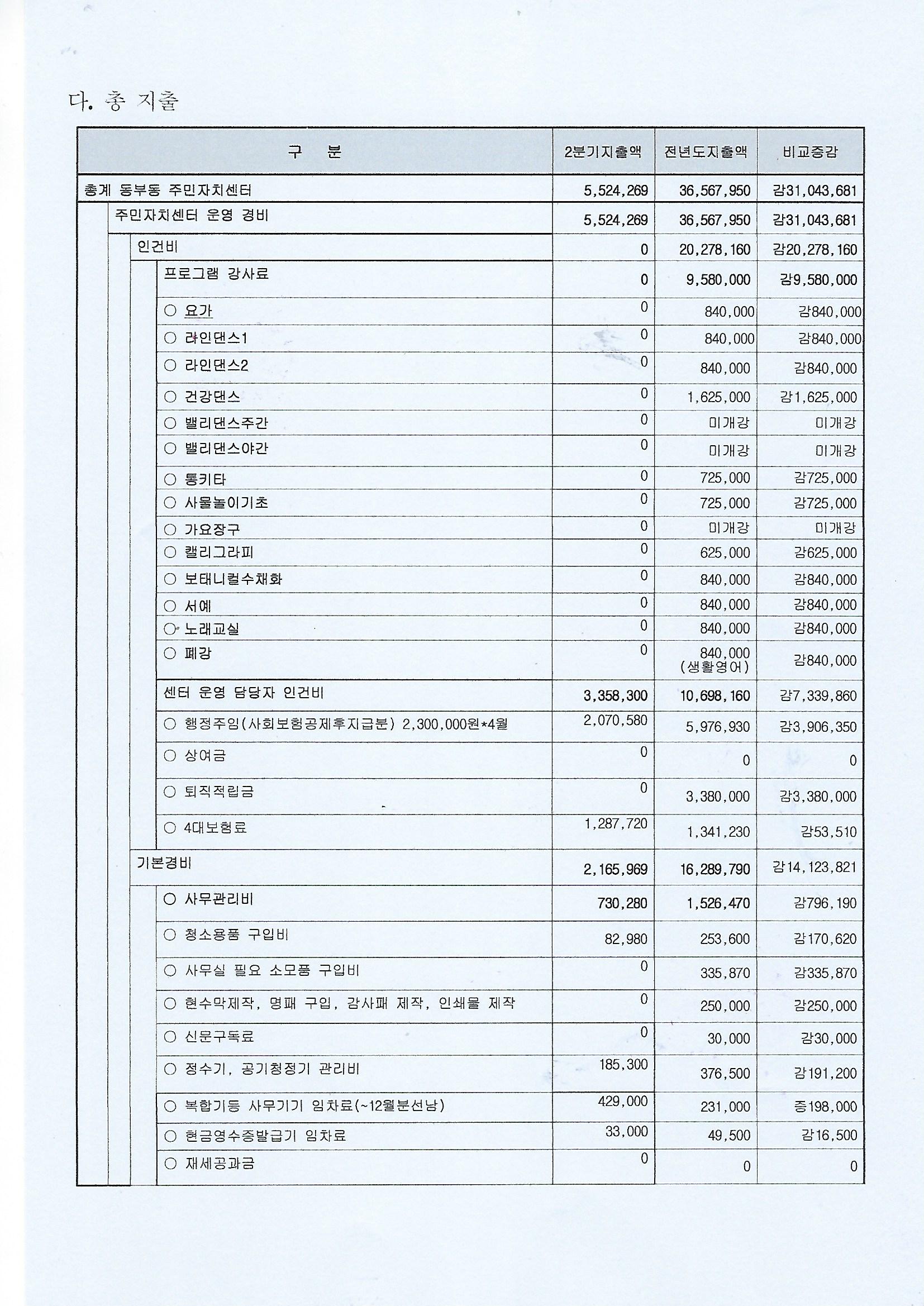 다. 총 지출

| 구 분 | 2분기지출액 | 전년도지출액 | 비교증감 |
|---|---|---|---|
| 총계 동부동 주민자치센터 | 5,524,269 | 36,567,950 | 감31,043,681 |
| 주민자치센터 운영 경비 | 5,524,269 | 36,567,950 | 감31,043,681 |
| 인건비 | 0 | 20,278,160 | 감20,278,160 |
| 프로그램 강사료 | 0 | 9,580,000 | 감9,580,000 |
| ○ 요가 | 0 | 840,000 | 감840,000 |
| ○ 라인댄스1 | 0 | 840,000 | 감840,000 |
| ○ 라인댄스2 | 0 | 840,000 | 감840,000 |
| ○ 건강댄스 | 0 | 1,625,000 | 감1,625,000 |
| ○ 밸리댄스주간 | 0 | 미개강 | 미개강 |
| ○ 밸리댄스야간 | 0 | 미개강 | 미개강 |
| ○ 통키타 | 0 | 725,000 | 감725,000 |
| ○ 사물놀이기초 | 0 | 725,000 | 감725,000 |
| ○ 가요장구 | 0 | 미개강 | 미개강 |
| ○ 캘리그라피 | 0 | 625,000 | 감625,000 |
| ○ 보태니컬수채화 | 0 | 840,000 | 감840,000 |
| ○ 서예 | 0 | 840,000 | 감840,000 |
| ○ 노래교실 | 0 | 840,000 | 감840,000 |
| ○ 폐강 | 0 | 840,000 (생활영어) | 감840,000 |
| 센터 운영 담당자 인건비 | 3,358,300 | 10,698,160 | 감7,339,860 |
| ○ 행정주임(사회보험공제후지급분) 2,300,000원*4월 | 2,070,580 | 5,976,930 | 감3,906,350 |
| ○ 상여금 | 0 | 0 | 0 |
| ○ 퇴직적립금 | 0 | 3,380,000 | 감3,380,000 |
| ○ 4대보험료 | 1,287,720 | 1,341,230 | 감53,510 |
| 기본경비 | 2,165,969 | 16,289,790 | 감14,123,821 |
| ○ 사무관리비 | 730,280 | 1,526,470 | 감796,190 |
| ○ 청소용품 구입비 | 82,980 | 253,600 | 감170,620 |
| ○ 사무실 필요 소모품 구입비 | 0 | 335,870 | 감335,870 |
| ○ 현수막제작, 명패 구입, 감사패 제작, 인쇄물 제작 | 0 | 250,000 | 감250,000 |
| ○ 신문구독료 | 0 | 30,000 | 감30,000 |
| ○ 정수기, 공기청정기 관리비 | 185,300 | 376,500 | 감191,200 |
| ○ 복합기등 사무기기 임차료(~12월분선납) | 429,000 | 231,000 | 증198,000 |
| ○ 현금영수증발급기 임차료 | 33,000 | 49,500 | 감16,500 |
| ○ 재세공과금 | 0 | 0 | 0 |